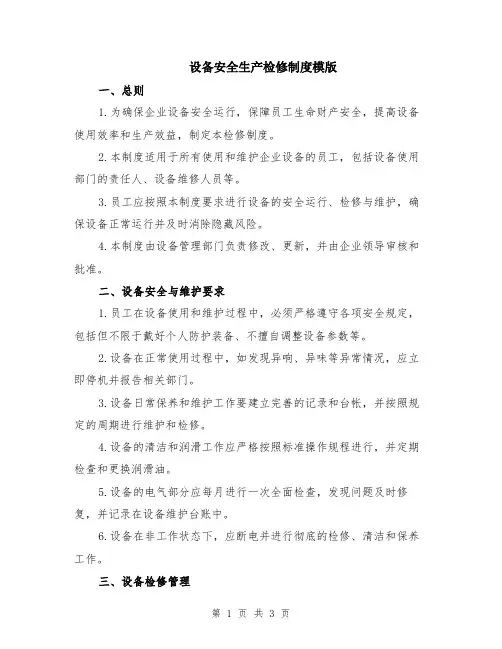 设备安全生产检修制度模版

一、总则

1.为确保企业设备安全运行，保障员工生命财产安全，提高设备使用效率和生产效益，制定本检修制度。

2.本制度适用于所有使用和维护企业设备的员工，包括设备使用部门的责任人、设备维修人员等。

3.员工应按照本制度要求进行设备的安全运行、检修与维护，确保设备正常运行并及时消除隐藏风险。

4.本制度由设备管理部门负责修改、更新，并由企业领导审核和批准。

二、设备安全与维护要求

1.员工在设备使用和维护过程中，必须严格遵守各项安全规定，包括但不限于戴好个人防护装备、不擅自调整设备参数等。

2.设备在正常使用过程中，如发现异响、异味等异常情况，应立即停机并报告相关部门。

3.设备日常保养和维护工作要建立完善的记录和台帐，并按照规定的周期进行维护和检修。

4.设备的清洁和润滑工作应严格按照标准操作规程进行，并定期检查和更换润滑油。

5.设备的电气部分应每月进行一次全面检查，发现问题及时修复，并记录在设备维护台账中。

6.设备在非工作状态下，应断电并进行彻底的检修、清洁和保养工作。

三、设备检修管理

第 1 页 共 3 页